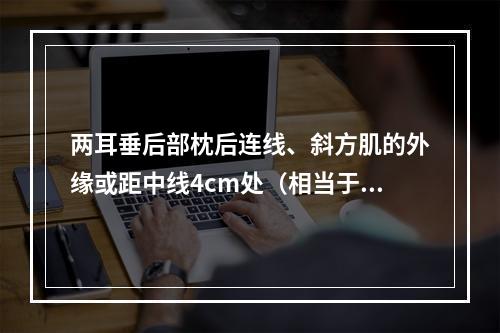 两耳垂后部枕后连线、斜方肌的外缘或距中线4cm处（相当于...